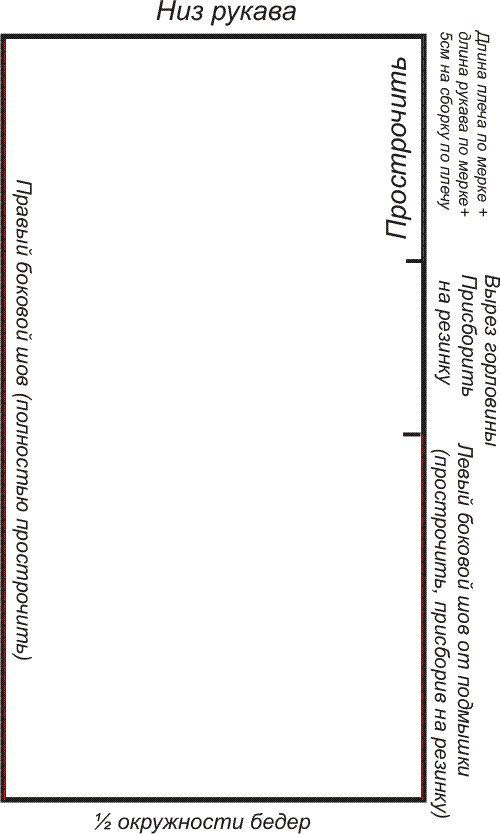 Низ рукава

Длина плеча по мерке + длина рукава по мерке+ 5см на сборку по плечу

Прострочить

Вырез горловины Присборить на резинку

Левый боковой шов от подмышки (прострочить, присбория на резинку)

Правый боковой шов (полностью прострочить)

½ окружности бедер